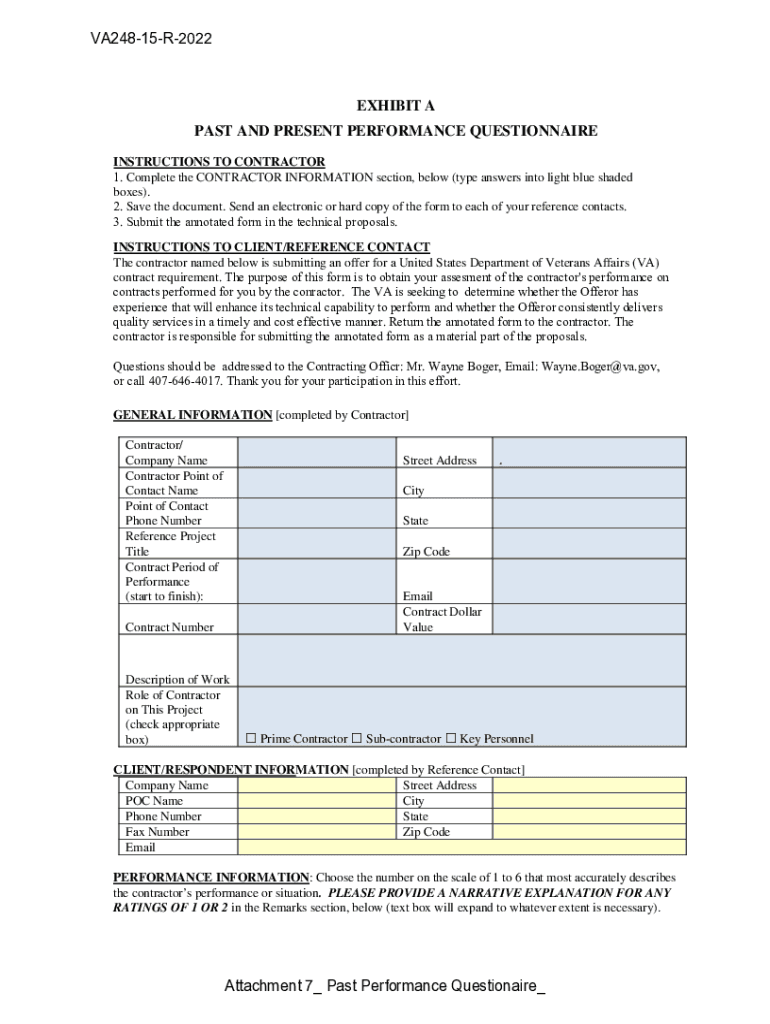 VA248-15-R-2022

EXHIBIT A

PAST AND PRESENT PERFORMANCE QUESTIONNAIRE

INSTRUCTIONS TO CONTRACTOR
1. Complete the CONTRACTOR INFORMATION section, below (type answers into light blue shaded boxes).
2. Save the document. Send an electronic or hard copy of the form to each of your reference contacts.
3. Submit the annotated form in the technical proposals.

INSTRUCTIONS TO CLIENT/REFERENCE CONTACT
The contractor named below is submitting an offer for a United States Department of Veterans Affairs (VA) contract requirement. The purpose of this form is to obtain your assesment of the contractor's performance on contracts performed for you by the contractor. The VA is seeking to determine whether the Offeror has experience that will enhance its technical capability to perform and whether the Offeror consistently delivers quality services in a timely and cost effective manner. Return the annotated form to the contractor. The contractor is responsible for submitting the annotated form as a material part of the proposals.

Questions should be addressed to the Contracting Officer: Mr. Wayne Boger, Email: Wayne.Boger@va.gov, or call 407-646-4017. Thank you for your participation in this effort.

GENERAL INFORMATION [completed by Contractor]

| Contractor/ Company Name | | Street Address | . |
|---|---|---|---|
| Contractor Point of Contact Name | | City | |
| Point of Contact Phone Number | | State | |
| Reference Project Title | | Zip Code | |
| Contract Period of Performance (start to finish): | | Email | |
| Contract Number | | Contract Dollar Value | |
| Description of Work | | | |
| Role of Contractor on This Project (check appropriate box) | ☐ Prime Contractor ☐ Sub-contractor ☐ Key Personnel | | |

CLIENT/RESPONDENT INFORMATION [completed by Reference Contact]

| Company Name | | Street Address | |
|---|---|---|---|
| POC Name | | City | |
| Phone Number | | State | |
| Fax Number | | Zip Code | |
| Email | | | |

PERFORMANCE INFORMATION: Choose the number on the scale of 1 to 6 that most accurately describes the contractor's performance or situation. PLEASE PROVIDE A NARRATIVE EXPLANATION FOR ANY RATINGS OF 1 OR 2 in the Remarks section, below (text box will expand to whatever extent is necessary).

Attachment 7_ Past Performance Questionaire_